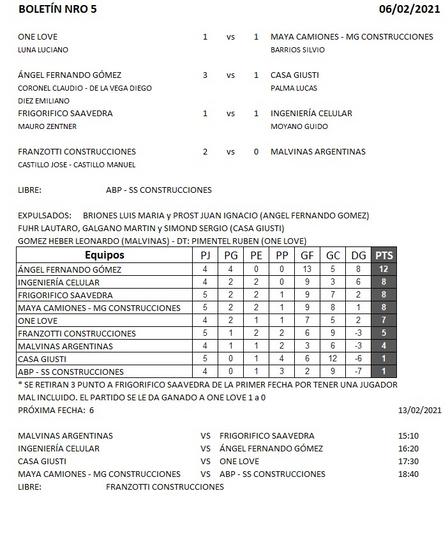 BOLETÍN NRO 5 06/02/2021

ONE LOVE 1 vs 1 MAYA CAMIONES - MG CONSTRUCCIONES
LUNA LUCIANO BARRIOS SILVIO

ÁNGEL FERNANDO GÓMEZ 3 vs 1 CASA GIUSTI
CORONEL CLAUDIO - DE LA VEGA DIEGO PALMA LUCAS
DIEZ EMILIANO

FRIGORIFICO SAAVEDRA 1 vs 1 INGENIERÍA CELULAR
MAURO ZENTNER MOYANO GUIDO

FRANZOTTI CONSTRUCCIONES 2 vs 0 MALVINAS ARGENTINAS
CASTILLO JOSE - CASTILLO MANUEL

LIBRE: ABP - SS CONSTRUCCIONES

EXPULSADOS: BRIONES LUIS MARIA y PROST JUAN IGNACIO (ANGEL FERNANDO GOMEZ)
FUHR LAUTARO, GALGANO MARTIN y SIMOND SERGIO (CASA GIUSTI)
GOMEZ HEBER LEONARDO (MALVINAS) - DT: PIMENTEL RUBEN (ONE LOVE)

| Equipos | PJ | PG | PE | PP | GF | GC | DG | PTS |
|---|---|---|---|---|---|---|---|---|
| ÁNGEL FERNANDO GÓMEZ | 4 | 4 | 0 | 0 | 13 | 5 | 8 | 12 |
| INGENIERÍA CELULAR | 4 | 2 | 2 | 0 | 9 | 3 | 6 | 8 |
| FRIGORIFICO SAAVEDRA | 5 | 2 | 2 | 1 | 9 | 7 | 2 | 8 |
| MAYA CAMIONES - MG CONSTRUCCIONES | 5 | 2 | 2 | 1 | 9 | 8 | 1 | 8 |
| ONE LOVE | 4 | 2 | 1 | 1 | 7 | 5 | 2 | 7 |
| FRANZOTTI CONSTRUCCIONES | 5 | 1 | 2 | 2 | 6 | 9 | -3 | 5 |
| MALVINAS ARGENTINAS | 4 | 1 | 1 | 2 | 3 | 6 | -3 | 4 |
| CASA GIUSTI | 5 | 0 | 1 | 4 | 6 | 12 | -6 | 1 |
| ABP - SS CONSTRUCCIONES | 4 | 0 | 1 | 3 | 2 | 9 | -7 | 1 |

* SE RETIRAN 3 PUNTO A FRIGORIFICO SAAVEDRA DE LA PRIMER FECHA POR TENER UNA JUGADOR MAL INCLUIDO. EL PARTIDO SE LE DA GANADO A ONE LOVE 1 a 0
PRÓXIMA FECHA: 6 13/02/2021

MALVINAS ARGENTINAS VS FRIGORIFICO SAAVEDRA 15:10
INGENIERÍA CELULAR VS ÁNGEL FERNANDO GÓMEZ 16:20
CASA GIUSTI VS ONE LOVE 17:30
MAYA CAMIONES - MG CONSTRUCCIONES VS ABP - SS CONSTRUCCIONES 18:40
LIBRE: FRANZOTTI CONSTRUCCIONES